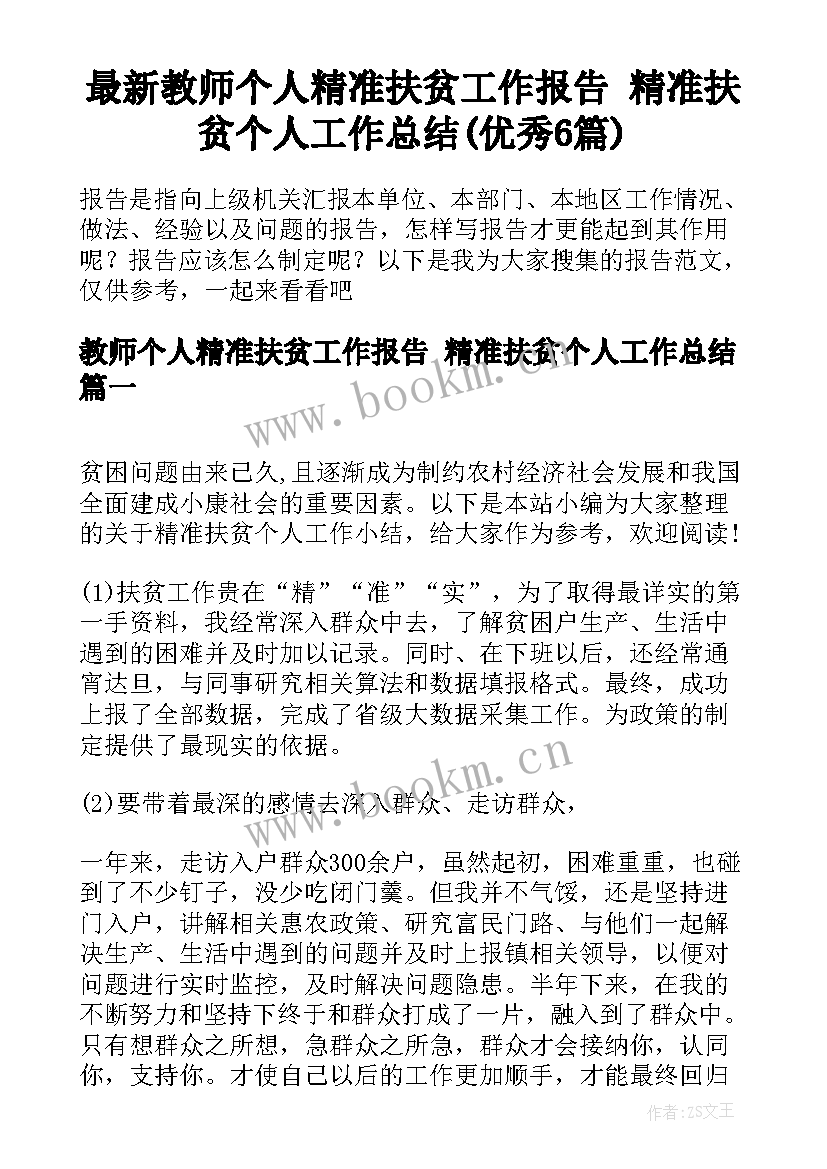 最新教师个人精准扶贫工作报告 精准扶贫个人工作总结(优秀6篇)

报告是指向上级机关汇报本单位、本部门、本地区工作情况、做法、经验以及问题的报告，怎样写报告才更能起到其作用呢？报告应该怎么制定呢？以下是我为大家搜集的报告范文，仅供参考，一起来看看吧

教师个人精准扶贫工作报告 精准扶贫个人工作总结篇一

www.bookm.cn

贫困问题由来已久,且逐渐成为制约农村经济社会发展和我国全面建成小康社会的重要因素。以下是本站小编为大家整理的关于精准扶贫个人工作小结，给大家作为参考，欢迎阅读！

(1)扶贫工作贵在“精”“准”“实”，为了取得最详实的第一手资料，我经常深入群众中去，了解贫困户生产、生活中遇到的困难并及时加以记录。同时、在下班以后，还经常通宵达旦，与同事研究相关算法和数据填报格式。最终，成功上报了全部数据，完成了省级大数据采集工作。为政策的制定提供了最现实的依据。

www.bookm.cn

(2)要带着最深的感情去深入群众、走访群众，

一年来，走访入户群众300余户，虽然起初，困难重重，也碰到了不少钉子，没少吃闭门羹。但我并不气馁，还是坚持进门入户，讲解相关惠农政策、研究富民门路、与他们一起解决生产、生活中遇到的问题并及时上报镇相关领导，以便对问题进行实时监控，及时解决问题隐患。半年下来，在我的不断努力和坚持下终于和群众打成了一片，融入到了群众中。只有想群众之所想，急群众之所急，群众才会接纳你，认同你，支持你。才使自己以后的工作更加顺手，才能最终回归

作者：ZS文王